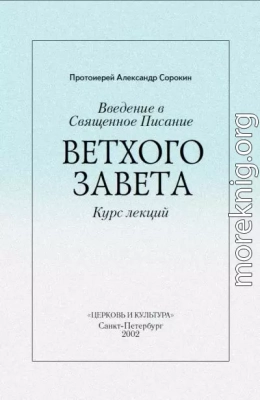 Протоиерей Александр Сорокин

Введение в Священное Писание

ВЕТХОГО ЗАВЕТА

Курс лекций

«ЦЕРКОВЬ И КУЛЬТУРА»
Санкт-Петербург
2002

moreknig.org